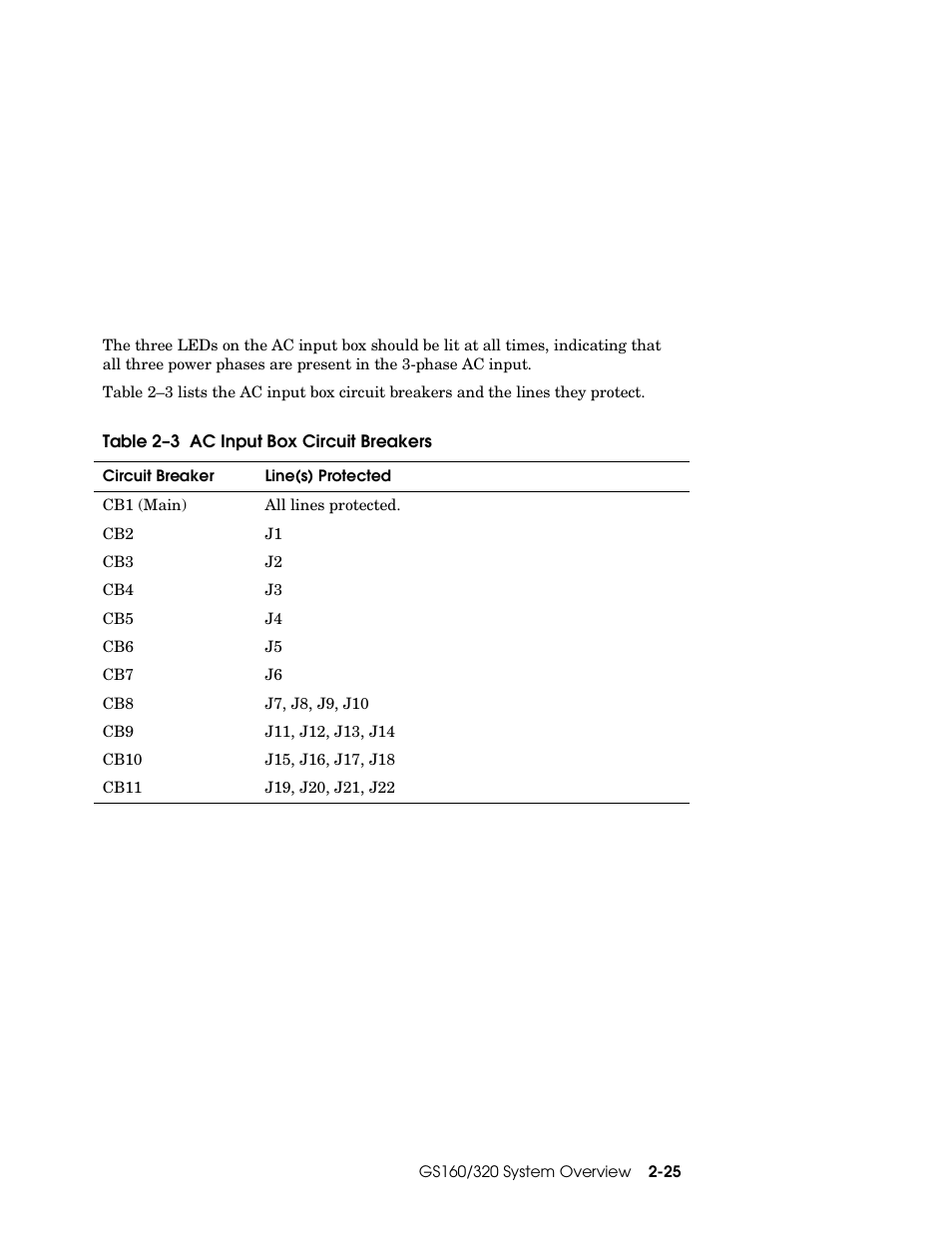 The three LEDs on the AC input box should be lit at all times, indicating that all three power phases are present in the 3-phase AC input.

Table 2–3 lists the AC input box circuit breakers and the lines they protect.

Table 2–3 AC Input Box Circuit Breakers

| Circuit Breaker | Line(s) Protected |
|---|---|
| CB1 (Main) | All lines protected. |
| CB2 | J1 |
| CB3 | J2 |
| CB4 | J3 |
| CB5 | J4 |
| CB6 | J5 |
| CB7 | J6 |
| CB8 | J7, J8, J9, J10 |
| CB9 | J11, J12, J13, J14 |
| CB10 | J15, J16, J17, J18 |
| CB11 | J19, J20, J21, J22 |

GS160/320 System Overview 2-25